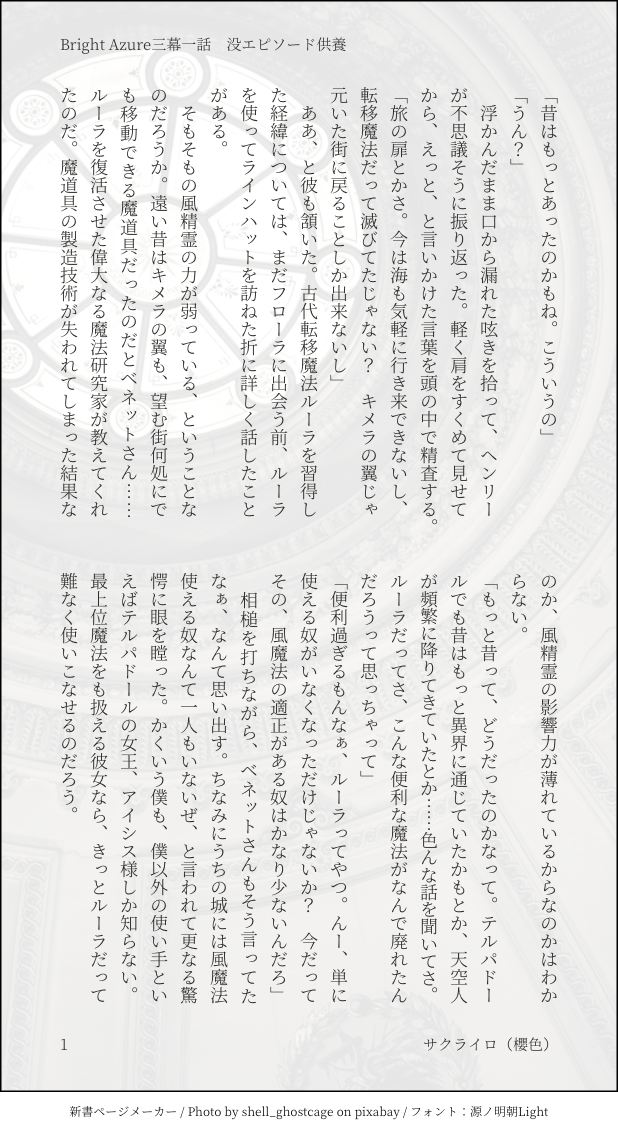 Bright Azure三幕一話　没エピソード供養

「昔はもっとあったのかもね。こういうの」

「うん？」

浮かんだまま口から漏れた呟きを拾って、ヘンリーが不思議そうに振り返った。軽く肩をすくめて見せてから、えっと、と言いかけた言葉を頭の中で精査する。

「旅の扉とかさ。今は海も気軽に行き来できないし、転移魔法だって滅びてたじゃない？　キメラの翼じゃ元いた街に戻ることしか出来ないし」

ああ、と彼も頷いた。古代転移魔法ルーラを習得した経緯については、まだフローラに出会う前、ルーラを使ってラインハットを訪ねた折に詳しく話したことがある。

そもそもの風精霊の力が弱っている、ということなのだろうか。遠い昔はキメラの翼も、望む街何処にでも移動できる魔道具だったのだとベネットさん……ルーラを復活させた偉大なる魔法研究家が教えてくれたのだ。魔道具の製造技術が失われてしまった結果なのか、風精霊の影響力が薄れているからなのかはわからない。

「もっと昔って、どうだったのかなって。テルパドールでも昔はもっと異界に通じていたかもとか、天空人が頻繁に降りてきていたとか……色んな話を聞いてさ。ルーラだってさ、こんな便利な魔法がなんで廃れたんだろうって思っちゃって」

「便利過ぎるもんなぁ、ルーラってやつ。んー、単に使える奴がいなくなっただけじゃないか？　今だってその、風魔法の適正がある奴はかなり少ないんだろ」

相槌を打ちながら、ベネットさんもそう言ってたなぁ、なんて思い出す。ちなみにうちの城には風魔法使える奴なんて一人もいないぜ、と言われて更なる驚愕に眼を瞠った。かくいう僕も、僕以外の使い手といえばテルパドールの女王、アイシス様しか知らない。最上位魔法をも扱える彼女なら、きっとルーラだって難なく使いこなせるのだろう。

1　　サクライロ（櫻色）

新書ページメーカー / Photo by shell_ghostcage on pixabay / フォント：源ノ明朝Light